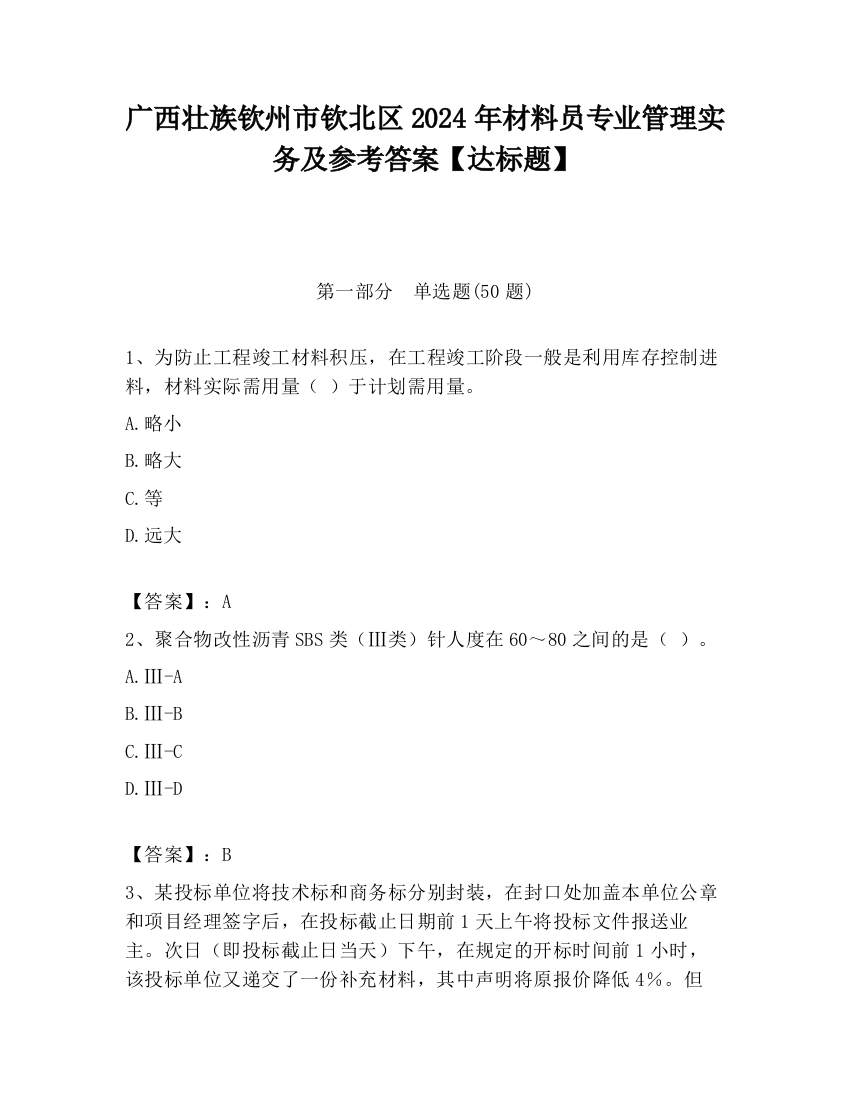 广西壮族钦州市钦北区2024年材料员专业管理实务及参考答案【达标题】

第一部分　单选题(50题)

1、为防止工程竣工材料积压，在工程竣工阶段一般是利用库存控制进料，材料实际需用量（　）于计划需用量。

A.略小

B.略大

C.等

D.远大

【答案】：A

2、聚合物改性沥青SBS类（Ⅲ类）针人度在60～80之间的是（　）。

A.Ⅲ-A

B.Ⅲ-B

C.Ⅲ-C

D.Ⅲ-D

【答案】：B

3、某投标单位将技术标和商务标分别封装，在封口处加盖本单位公章和项目经理签字后，在投标截止日期前1天上午将投标文件报送业主。次日（即投标截止日当天）下午，在规定的开标时间前1小时，该投标单位又递交了一份补充材料，其中声明将原报价降低4%。但